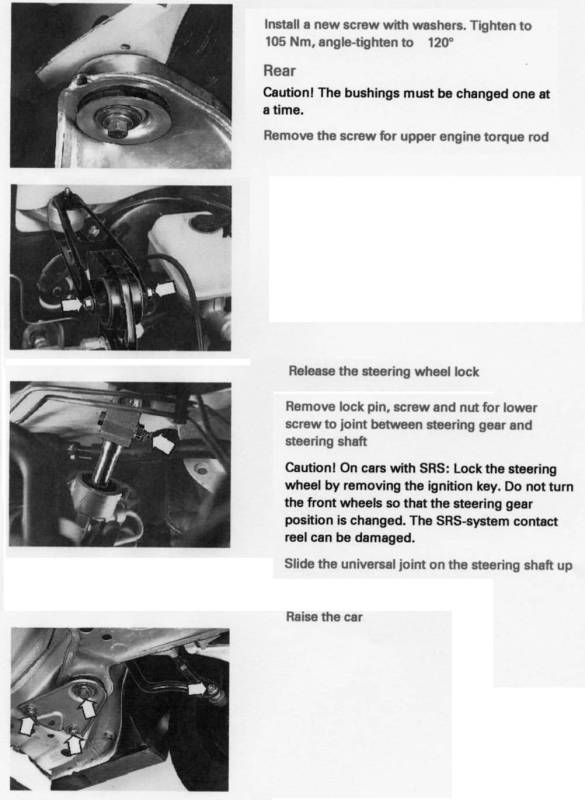 Install a new screw with washers. Tighten to 105 Nm, angle-tighten to 120°

Rear

Caution! The bushings must be changed one at a time.

Remove the screw for upper engine torque rod

Release the steering wheel lock

Remove lock pin, screw and nut for lower screw to joint between steering gear and steering shaft

Caution! On cars with SRS: Lock the steering wheel by removing the ignition key. Do not turn the front wheels so that the steering gear position is changed. The SRS-system contact reel can be damaged.

Slide the universal joint on the steering shaft up

Raise the car